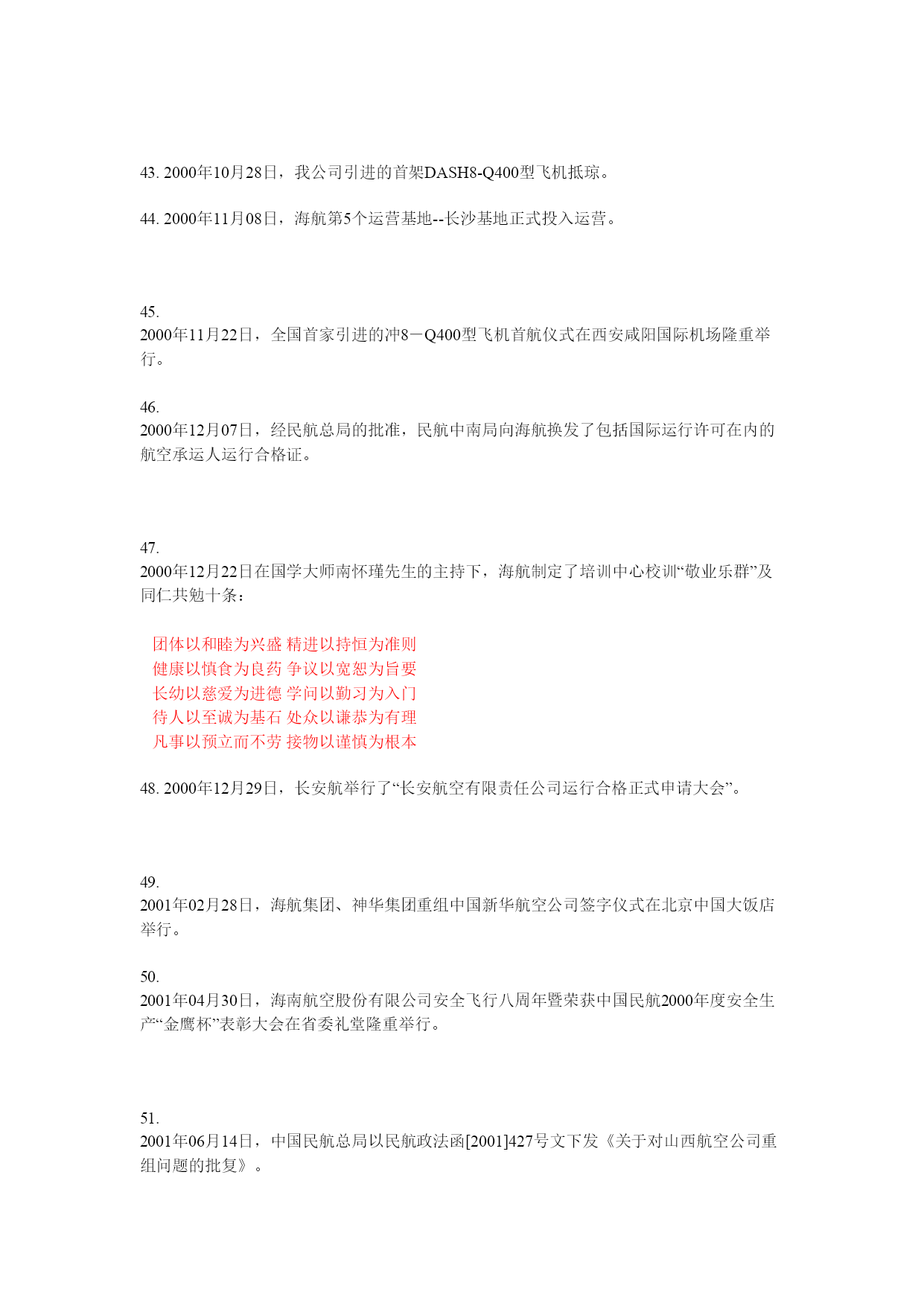 43. 2000年10月28日，我公司引进的首架DASH8-Q400型飞机抵琼。

44. 2000年11月08日，海航第5个运营基地--长沙基地正式投入运营。

45.
2000年11月22日，全国首家引进的冲8－Q400型飞机首航仪式在西安咸阳国际机场隆重举行。

46.
2000年12月07日，经民航总局的批准，民航中南局向海航换发了包括国际运行许可在内的航空承运人运行合格证。

47.
2000年12月22日在国学大师南怀瑾先生的主持下，海航制定了培训中心校训“敬业乐群”及同仁共勉十条：

团体以和睦为兴盛 精进以持恒为准则
健康以慎食为良药 争议以宽恕为旨要
长幼以慈爱为进德 学问以勤习为入门
待人以至诚为基石 处众以谦恭为有理
凡事以预立而不劳 接物以谨慎为根本

48. 2000年12月29日，长安航举行了“长安航空有限责任公司运行合格正式申请大会”。

49.
2001年02月28日，海航集团、神华集团重组中国新华航空公司签字仪式在北京中国大饭店举行。

50.
2001年04月30日，海南航空股份有限公司安全飞行八周年暨荣获中国民航2000年度安全生产“金鹰杯”表彰大会在省委礼堂隆重举行。

51.
2001年06月14日，中国民航总局以民航政法函[2001]427号文下发《关于对山西航空公司重组问题的批复》。